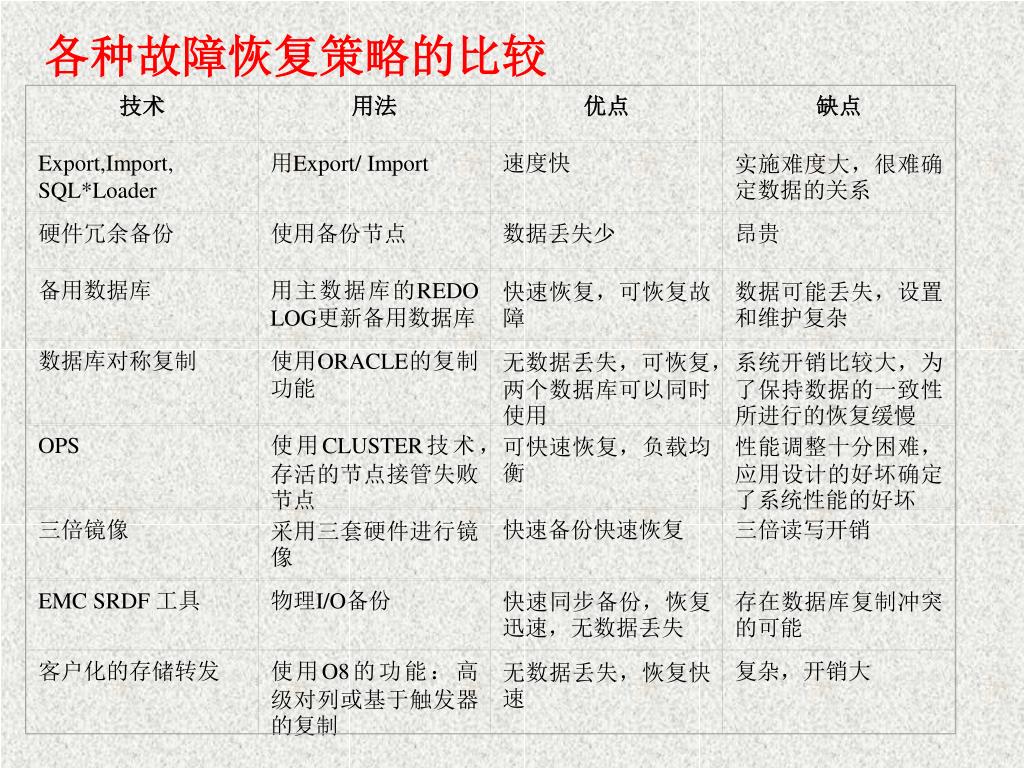 各种故障恢复策略的比较

| 技术 | 用法 | 优点 | 缺点 |
|---|---|---|---|
| Export,Import, SQL*Loader | 用Export/ Import | 速度快 | 实施难度大，很难确定数据的关系 |
| 硬件冗余备份 | 使用备份节点 | 数据丢失少 | 昂贵 |
| 备用数据库 | 用主数据库的REDO LOG更新备用数据库 | 快速恢复，可恢复故障 | 数据可能丢失，设置和维护复杂 |
| 数据库对称复制 | 使用ORACLE的复制功能 | 无数据丢失，可恢复，两个数据库可以同时使用 | 系统开销比较大，为了保持数据的一致性所进行的恢复缓慢 |
| OPS | 使用CLUSTER技术，存活的节点接管失败节点 | 可快速恢复，负载均衡 | 性能调整十分困难，应用设计的好坏确定了系统性能的好坏 |
| 三倍镜像 | 采用三套硬件进行镜像 | 快速备份快速恢复 | 三倍读写开销 |
| EMC SRDF 工具 | 物理I/O备份 | 快速同步备份，恢复迅速，无数据丢失 | 存在数据库复制冲突的可能 |
| 客户化的存储转发 | 使用O8的功能：高级对列或基于触发器的复制 | 无数据丢失，恢复快速 | 复杂，开销大 |